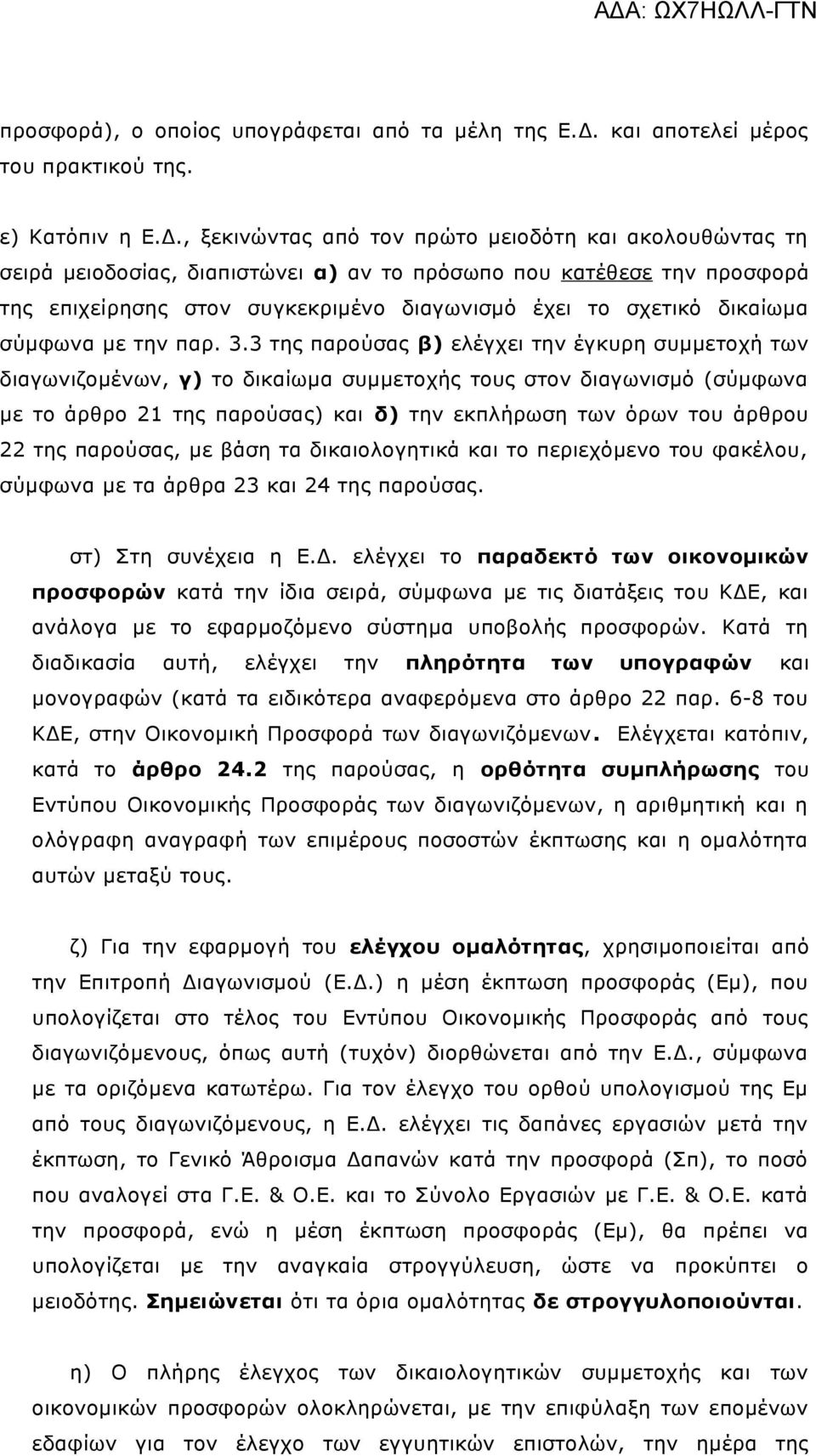 ΑΔΑ: ΩΧ7ΗΩΛΛ-ΓΤΝ

προσφορά), ο οποίος υπογράφεται από τα μέλη της Ε.Δ. και αποτελεί μέρος του πρακτικού της.

ε) Κατόπιν η Ε.Δ., ξεκινώντας από τον πρώτο μειοδότη και ακολουθώντας τη σειρά μειοδοσίας, διαπιστώνει α) αν το πρόσωπο που κατέθεσε την προσφορά της επιχείρησης στον συγκεκριμένο διαγωνισμό έχει το σχετικό δικαίωμα σύμφωνα με την παρ. 3.3 της παρούσας β) ελέγχει την έγκυρη συμμετοχή των διαγωνιζομένων, γ) το δικαίωμα συμμετοχής τους στον διαγωνισμό (σύμφωνα με το άρθρο 21 της παρούσας) και δ) την εκπλήρωση των όρων του άρθρου 22 της παρούσας, με βάση τα δικαιολογητικά και το περιεχόμενο του φακέλου, σύμφωνα με τα άρθρα 23 και 24 της παρούσας.

στ) Στη συνέχεια η Ε.Δ. ελέγχει το παραδεκτό των οικονομικών προσφορών κατά την ίδια σειρά, σύμφωνα με τις διατάξεις του ΚΔΕ, και ανάλογα με το εφαρμοζόμενο σύστημα υποβολής προσφορών. Κατά τη διαδικασία αυτή, ελέγχει την πληρότητα των υπογραφών και μονογραφών (κατά τα ειδικότερα αναφερόμενα στο άρθρο 22 παρ. 6-8 του ΚΔΕ, στην Οικονομική Προσφορά των διαγωνιζόμενων. Ελέγχεται κατόπιν, κατά το άρθρο 24.2 της παρούσας, η ορθότητα συμπλήρωσης του Εντύπου Οικονομικής Προσφοράς των διαγωνιζόμενων, η αριθμητική και η ολόγραφη αναγραφή των επιμέρους ποσοστών έκπτωσης και η ομαλότητα αυτών μεταξύ τους.

ζ) Για την εφαρμογή του ελέγχου ομαλότητας, χρησιμοποιείται από την Επιτροπή Διαγωνισμού (Ε.Δ.) η μέση έκπτωση προσφοράς (Εμ), που υπολογίζεται στο τέλος του Εντύπου Οικονομικής Προσφοράς από τους διαγωνιζόμενους, όπως αυτή (τυχόν) διορθώνεται από την Ε.Δ., σύμφωνα με τα οριζόμενα κατωτέρω. Για τον έλεγχο του ορθού υπολογισμού της Εμ από τους διαγωνιζόμενους, η Ε.Δ. ελέγχει τις δαπάνες εργασιών μετά την έκπτωση, το Γενικό Άθροισμα Δαπανών κατά την προσφορά (Σπ), το ποσό που αναλογεί στα Γ.Ε. & Ο.Ε. και το Σύνολο Εργασιών με Γ.Ε. & Ο.Ε. κατά την προσφορά, ενώ η μέση έκπτωση προσφοράς (Εμ), θα πρέπει να υπολογίζεται με την αναγκαία στρογγύλευση, ώστε να προκύπτει ο μειοδότης. Σημειώνεται ότι τα όρια ομαλότητας δε στρογγυλοποιούνται.

η) Ο πλήρης έλεγχος των δικαιολογητικών συμμετοχής και των οικονομικών προσφορών ολοκληρώνεται, με την επιφύλαξη των επομένων εδαφίων για τον έλεγχο των εγγυητικών επιστολών, την ημέρα της